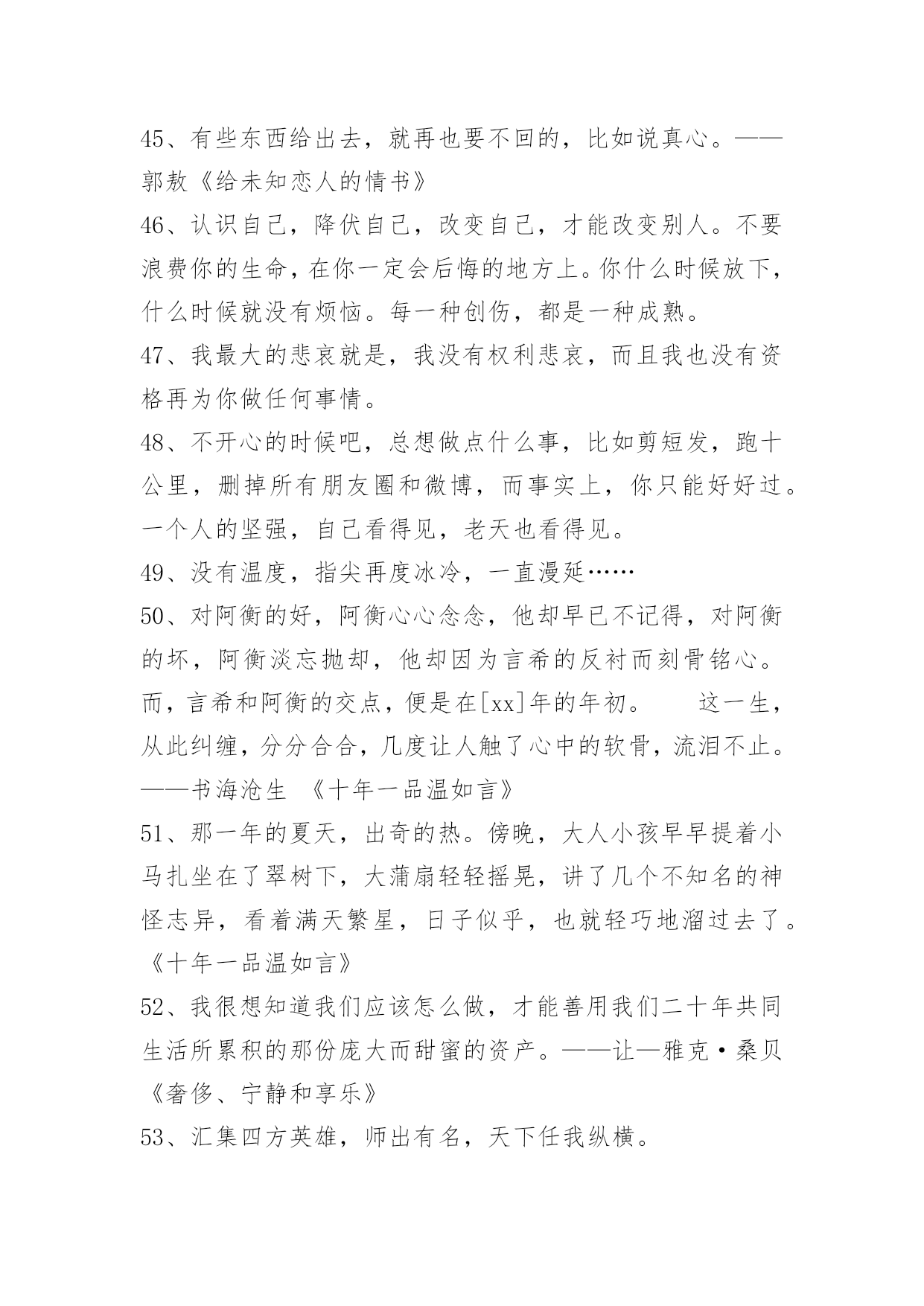 45、有些东西给出去，就再也要不回的，比如说真心。——郭敖《给未知恋人的情书》

46、认识自己，降伏自己，改变自己，才能改变别人。不要浪费你的生命，在你一定会后悔的地方上。你什么时候放下，什么时候就没有烦恼。每一种创伤，都是一种成熟。

47、我最大的悲哀就是，我没有权利悲哀，而且我也没有资格再为你做任何事情。

48、不开心的时候吧，总想做点什么事，比如剪短发，跑十公里，删掉所有朋友圈和微博，而事实上，你只能好好过。一个人的坚强，自己看得见，老天也看得见。

49、没有温度，指尖再度冰冷，一直漫延……

50、对阿衡的好，阿衡心心念念，他却早已不记得，对阿衡的坏，阿衡淡忘抛却，他却因为言希的反衬而刻骨铭心。而，言希和阿衡的交点，便是在[xx]年的年初。　这一生，从此纠缠，分分合合，几度让人触了心中的软骨，流泪不止。——书海沧生 《十年一品温如言》

51、那一年的夏天，出奇的热。傍晚，大人小孩早早提着小马扎坐在了翠树下，大蒲扇轻轻摇晃，讲了几个不知名的神怪志异，看着满天繁星，日子似乎，也就轻巧地溜过去了。《十年一品温如言》

52、我很想知道我们应该怎么做，才能善用我们二十年共同生活所累积的那份庞大而甜蜜的资产。——让—雅克·桑贝《奢侈、宁静和享乐》

53、汇集四方英雄，师出有名，天下任我纵横。